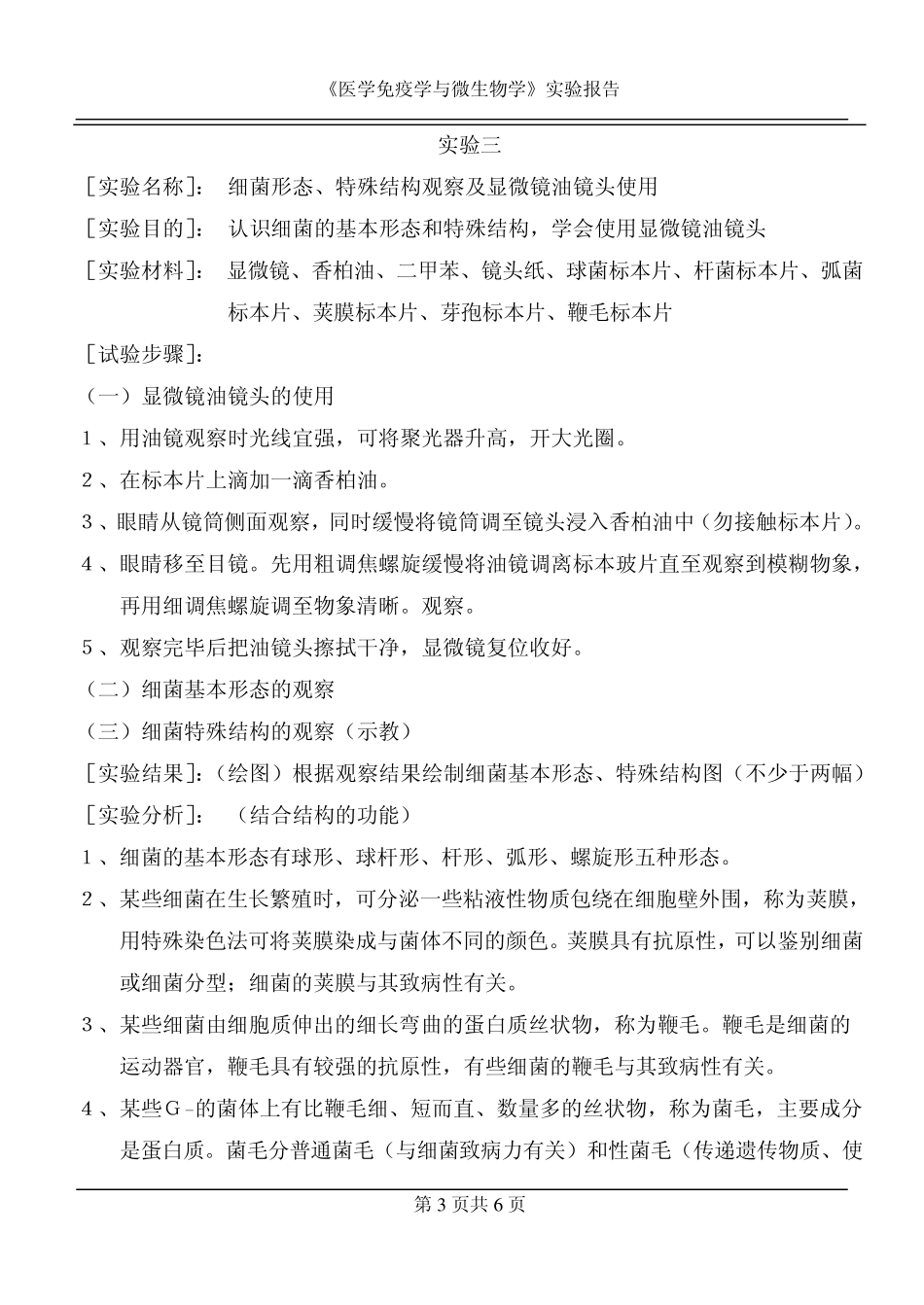 《医学免疫学与微生物学》实验报告

实验三

［实验名称］：　细菌形态、特殊结构观察及显微镜油镜头使用

［实验目的］：　认识细菌的基本形态和特殊结构，学会使用显微镜油镜头

［实验材料］：　显微镜、香柏油、二甲苯、镜头纸、球菌标本片、杆菌标本片、弧菌标本片、荚膜标本片、芽孢标本片、鞭毛标本片

［试验步骤］：

（一）显微镜油镜头的使用

1、用油镜观察时光线宜强，可将聚光器升高，开大光圈。

2、在标本片上滴加一滴香柏油。

3、眼睛从镜筒侧面观察，同时缓慢将镜筒调至镜头浸入香柏油中（勿接触标本片）。

4、眼睛移至目镜。先用粗调焦螺旋缓慢将油镜调离标本玻片直至观察到模糊物象，再用细调焦螺旋调至物象清晰。观察。

5、观察完毕后把油镜头擦拭干净，显微镜复位收好。

（二）细菌基本形态的观察

（三）细菌特殊结构的观察（示教）

［实验结果］：（绘图）根据观察结果绘制细菌基本形态、特殊结构图（不少于两幅）

［实验分析］：　（结合结构的功能）

1、细菌的基本形态有球形、球杆形、杆形、弧形、螺旋形五种形态。

2、某些细菌在生长繁殖时，可分泌一些粘液性物质包绕在细胞壁外围，称为荚膜，用特殊染色法可将荚膜染成与菌体不同的颜色。荚膜具有抗原性，可以鉴别细菌或细菌分型；细菌的荚膜与其致病性有关。

3、某些细菌由细胞质伸出的细长弯曲的蛋白质丝状物，称为鞭毛。鞭毛是细菌的运动器官，鞭毛具有较强的抗原性，有些细菌的鞭毛与其致病性有关。

4、某些G－的菌体上有比鞭毛细、短而直、数量多的丝状物，称为菌毛，主要成分是蛋白质。菌毛分普通菌毛（与细菌致病力有关）和性菌毛（传递遗传物质、使

第 3 页共 6 页